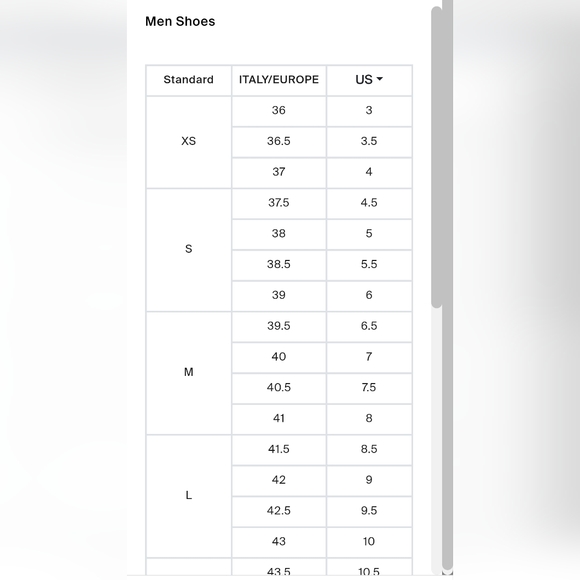 Men Shoes

| Standard | ITALY/EUROPE | US |
|---|---|---|
| XS | 36 | 3 |
| | 36.5 | 3.5 |
| | 37 | 4 |
| S | 37.5 | 4.5 |
| | 38 | 5 |
| | 38.5 | 5.5 |
| | 39 | 6 |
| M | 39.5 | 6.5 |
| | 40 | 7 |
| | 40.5 | 7.5 |
| | 41 | 8 |
| L | 41.5 | 8.5 |
| | 42 | 9 |
| | 42.5 | 9.5 |
| | 43 | 10 |
| | 43.5 | 10.5 |